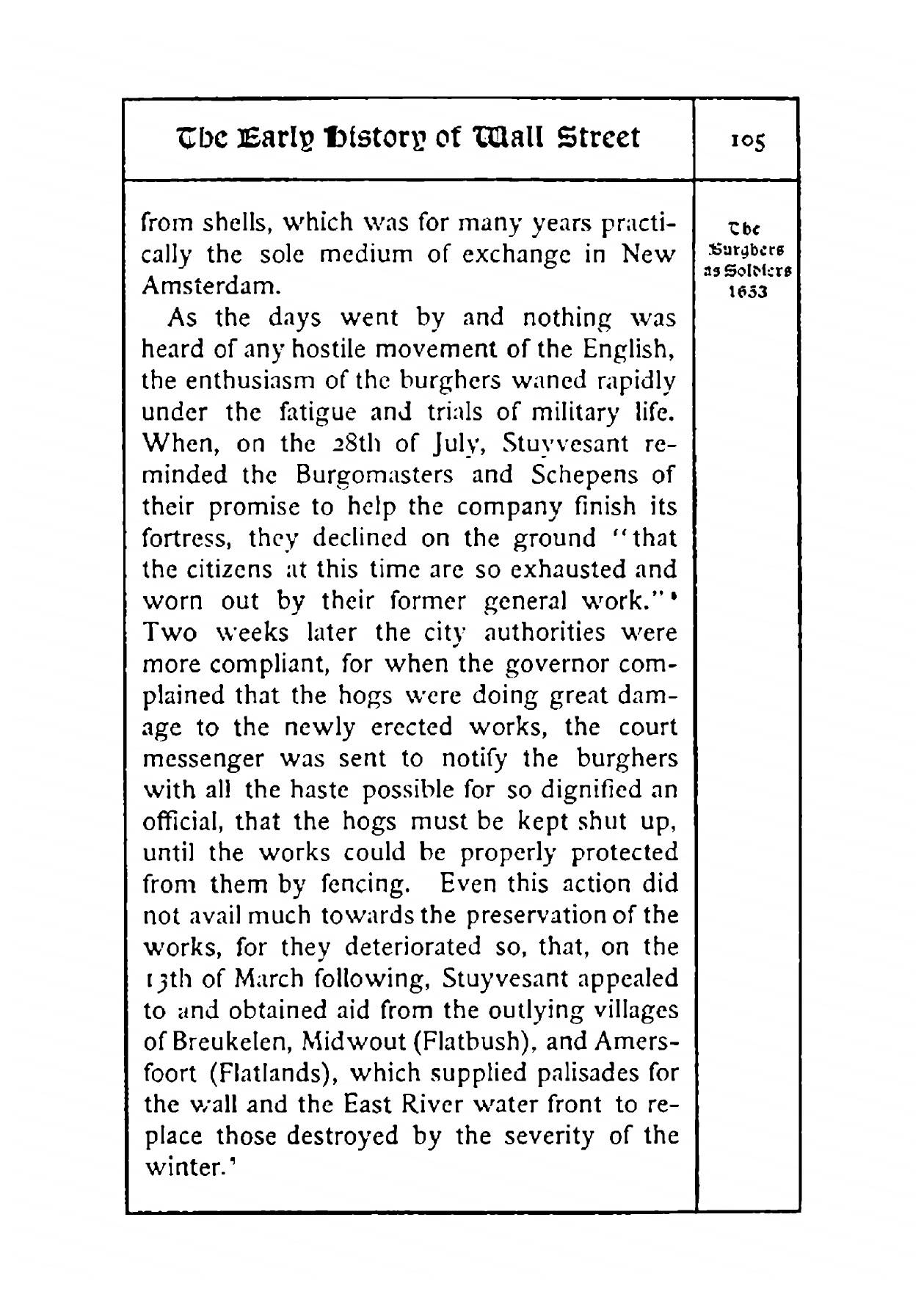 The Early History of Wall Street

105

The Burghers as Soldiers 1653

from shells, which was for many years practically the sole medium of exchange in New Amsterdam.

As the days went by and nothing was heard of any hostile movement of the English, the enthusiasm of the burghers waned rapidly under the fatigue and trials of military life. When, on the 28th of July, Stuyvesant reminded the Burgomasters and Schepens of their promise to help the company finish its fortress, they declined on the ground "that the citizens at this time are so exhausted and worn out by their former general work."¹ Two weeks later the city authorities were more compliant, for when the governor complained that the hogs were doing great damage to the newly erected works, the court messenger was sent to notify the burghers with all the haste possible for so dignified an official, that the hogs must be kept shut up, until the works could be properly protected from them by fencing. Even this action did not avail much towards the preservation of the works, for they deteriorated so, that, on the 13th of March following, Stuyvesant appealed to and obtained aid from the outlying villages of Breukelen, Midwout (Flatbush), and Amersfoort (Flatlands), which supplied palisades for the wall and the East River water front to replace those destroyed by the severity of the winter.²